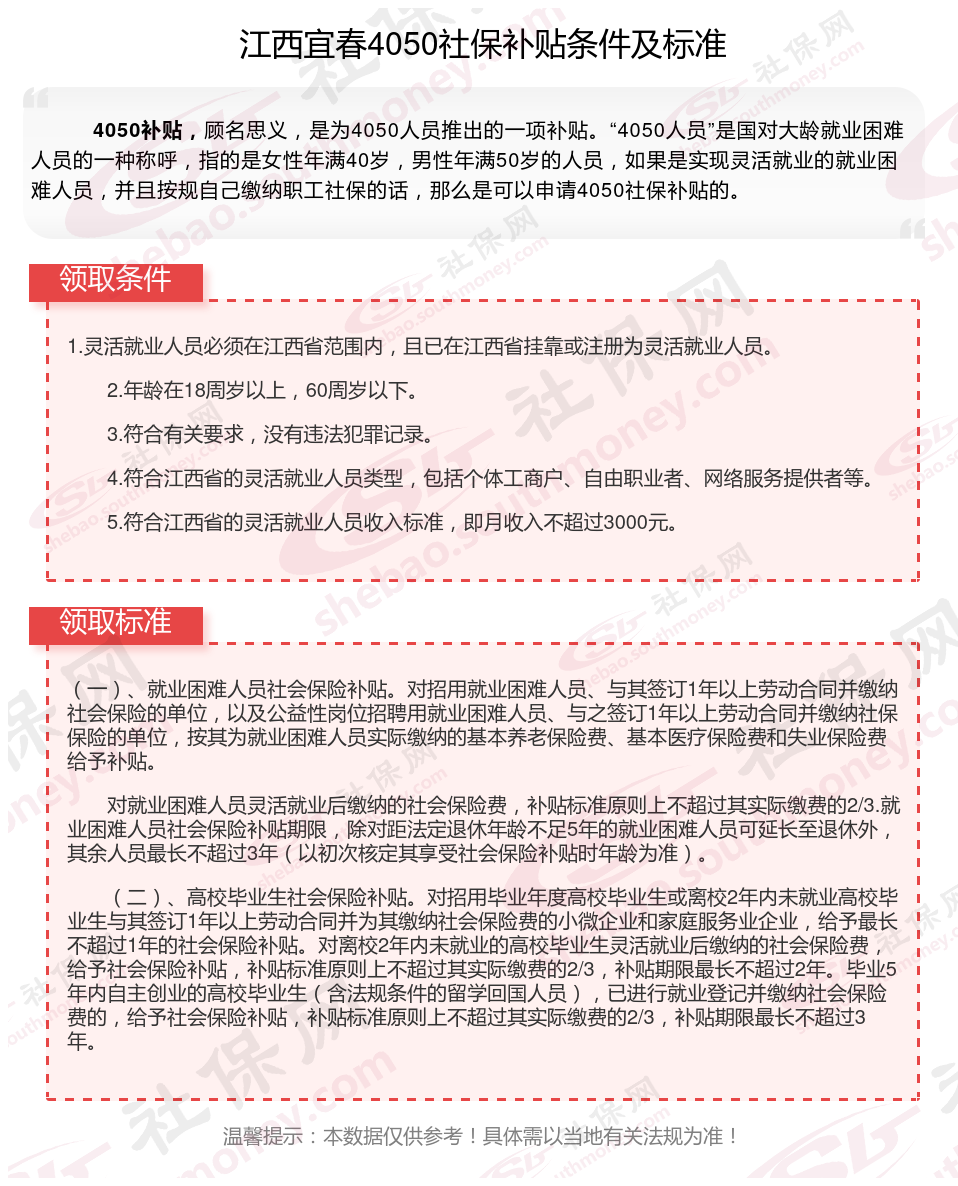 江西宜春4050社保补贴条件及标准

4050补贴，顾名思义，是为4050人员推出的一项补贴。“4050人员”是国对大龄就业困难人员的一种称呼，指的是女性年满40岁，男性年满50岁的人员，如果是实现灵活就业的就业困难人员，并且按规自己缴纳职工社保的话，那么是可以申请4050社保补贴的。

领取条件

1.灵活就业人员必须在江西省范围内，且已在江西省挂靠或注册为灵活就业人员。

2.年龄在18周岁以上，60周岁以下。

3.符合有关要求，没有违法犯罪记录。

4.符合江西省的灵活就业人员类型，包括个体工商户、自由职业者、网络服务提供者等。

5.符合江西省的灵活就业人员收入标准，即月收入不超过3000元。

领取标准

（一）、就业困难人员社会保险补贴。对招用就业困难人员、与其签订1年以上劳动合同并缴纳社会保险的单位，以及公益性岗位招聘用就业困难人员、与之签订1年以上劳动合同并缴纳社保保险的单位，按其为就业困难人员实际缴纳的基本养老保险费、基本医疗保险费和失业保险费给予补贴。

对就业困难人员灵活就业后缴纳的社会保险费，补贴标准原则上不超过其实际缴费的2/3.就业困难人员社会保险补贴期限，除对距法定退休年龄不足5年的就业困难人员可延长至退休外，其余人员最长不超过3年（以初次核定其享受社会保险补贴时年龄为准）。

（二）、高校毕业生社会保险补贴。对招用毕业年度高校毕业生或离校2年内未就业高校毕业生与其签订1年以上劳动合同并为其缴纳社会保险费的小微企业和家庭服务业企业，给予最长不超过1年的社会保险补贴。对离校2年内未就业的高校毕业生灵活就业后缴纳的社会保险费，给予社会保险补贴，补贴标准原则上不超过其实际缴费的2/3，补贴期限最长不超过2年。毕业5年内自主创业的高校毕业生（含法规条件的留学回国人员），已进行就业登记并缴纳社会保险费的，给予社会保险补贴，补贴标准原则上不超过其实际缴费的2/3，补贴期限最长不超过3年。

温馨提示：本数据仅供参考！具体需以当地有关法规为准！